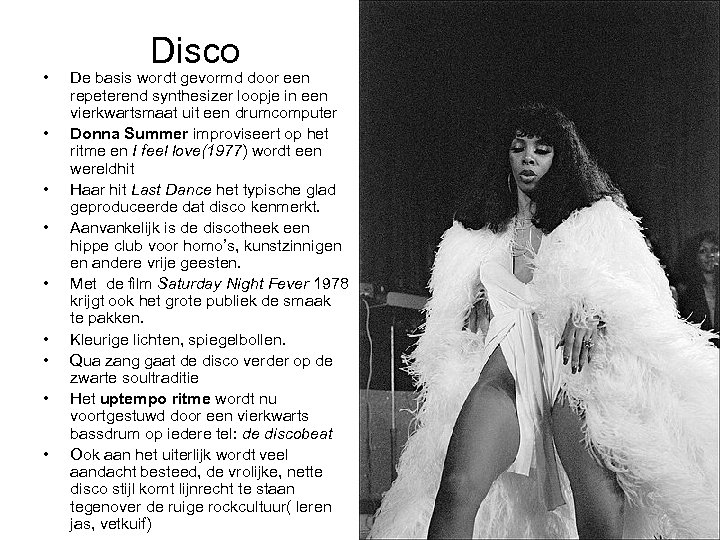 Disco

• De basis wordt gevormd door een repeterend synthesizer loopje in een vierkwartsmaat uit een drumcomputer
• Donna Summer improviseert op het ritme en I feel love(1977) wordt een wereldhit
• Haar hit Last Dance het typische glad geproduceerde dat disco kenmerkt.
• Aanvankelijk is de discotheek een hippe club voor homo's, kunstzinnigen en andere vrije geesten.
• Met de film Saturday Night Fever 1978 krijgt ook het grote publiek de smaak te pakken.
• Kleurige lichten, spiegelbollen.
• Qua zang gaat de disco verder op de zwarte soultraditie
• Het uptempo ritme wordt nu voortgestuwd door een vierkwarts bassdrum op iedere tel: de discobeat
• Ook aan het uiterlijk wordt veel aandacht besteed, de vrolijke, nette disco stijl komt lijnrecht te staan tegenover de ruige rockcultuur( leren jas, vetkuif)